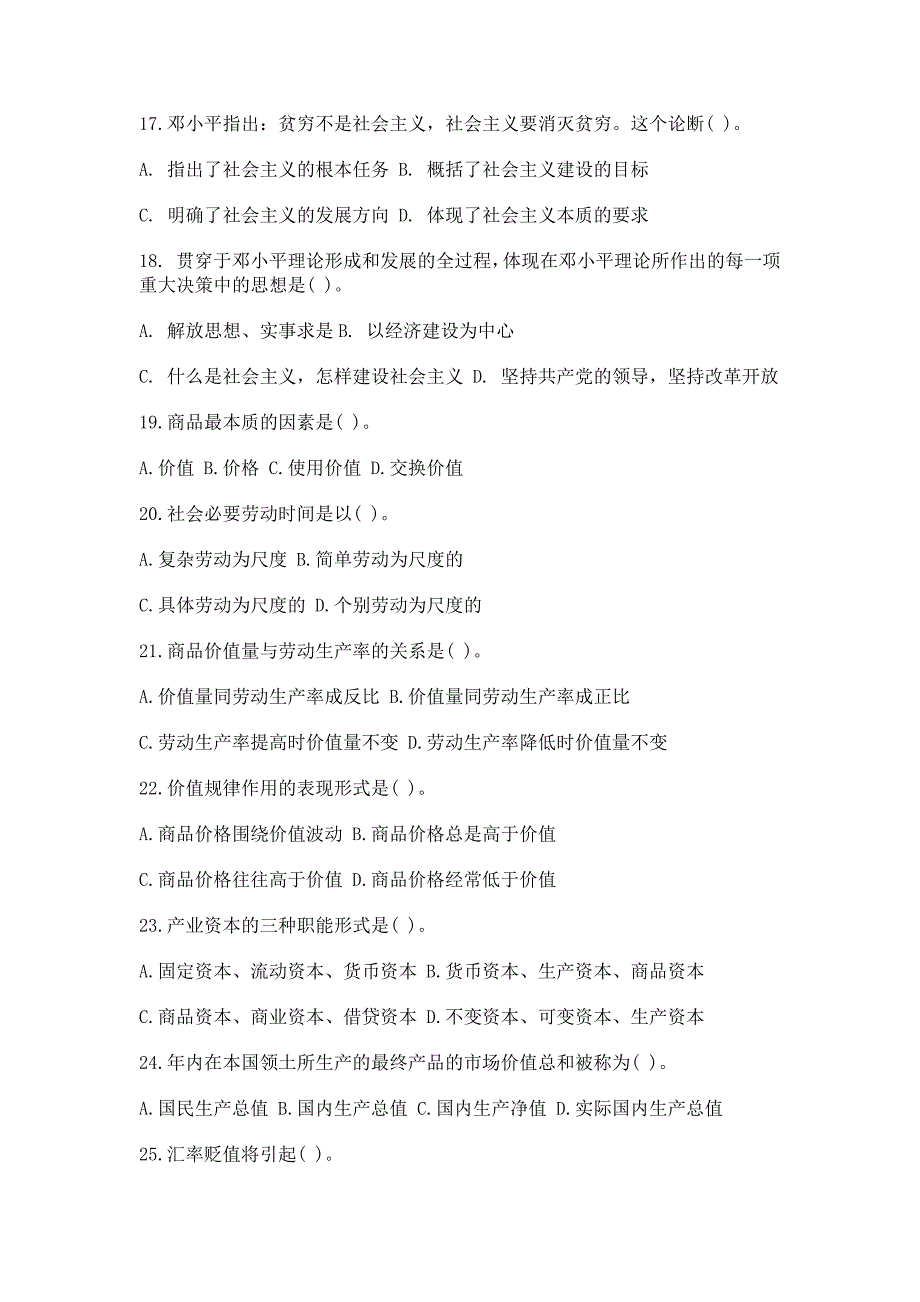 17.邓小平指出：贫穷不是社会主义，社会主义要消灭贫穷。这个论断( )。

A. 指出了社会主义的根本任务 B. 概括了社会主义建设的目标

C. 明确了社会主义的发展方向 D. 体现了社会主义本质的要求

18. 贯穿于邓小平理论形成和发展的全过程,体现在邓小平理论所作出的每一项重大决策中的思想是( )。

A. 解放思想、实事求是 B. 以经济建设为中心

C. 什么是社会主义，怎样建设社会主义 D. 坚持共产党的领导，坚持改革开放

19.商品最本质的因素是( )。

A.价值 B.价格 C.使用价值 D.交换价值

20.社会必要劳动时间是以( )。

A.复杂劳动为尺度 B.简单劳动为尺度的

C.具体劳动为尺度的 D.个别劳动为尺度的

21.商品价值量与劳动生产率的关系是( )。

A.价值量同劳动生产率成反比 B.价值量同劳动生产率成正比

C.劳动生产率提高时价值量不变 D.劳动生产率降低时价值量不变

22.价值规律作用的表现形式是( )。

A.商品价格围绕价值波动 B.商品价格总是高于价值

C.商品价格往往高于价值 D.商品价格经常低于价值

23.产业资本的三种职能形式是( )。

A.固定资本、流动资本、货币资本 B.货币资本、生产资本、商品资本

C.商品资本、商业资本、借贷资本 D.不变资本、可变资本、生产资本

24.年内在本国领土所生产的最终产品的市场价值总和被称为( )。

A.国民生产总值 B.国内生产总值 C.国内生产净值 D.实际国内生产总值

25.汇率贬值将引起( )。